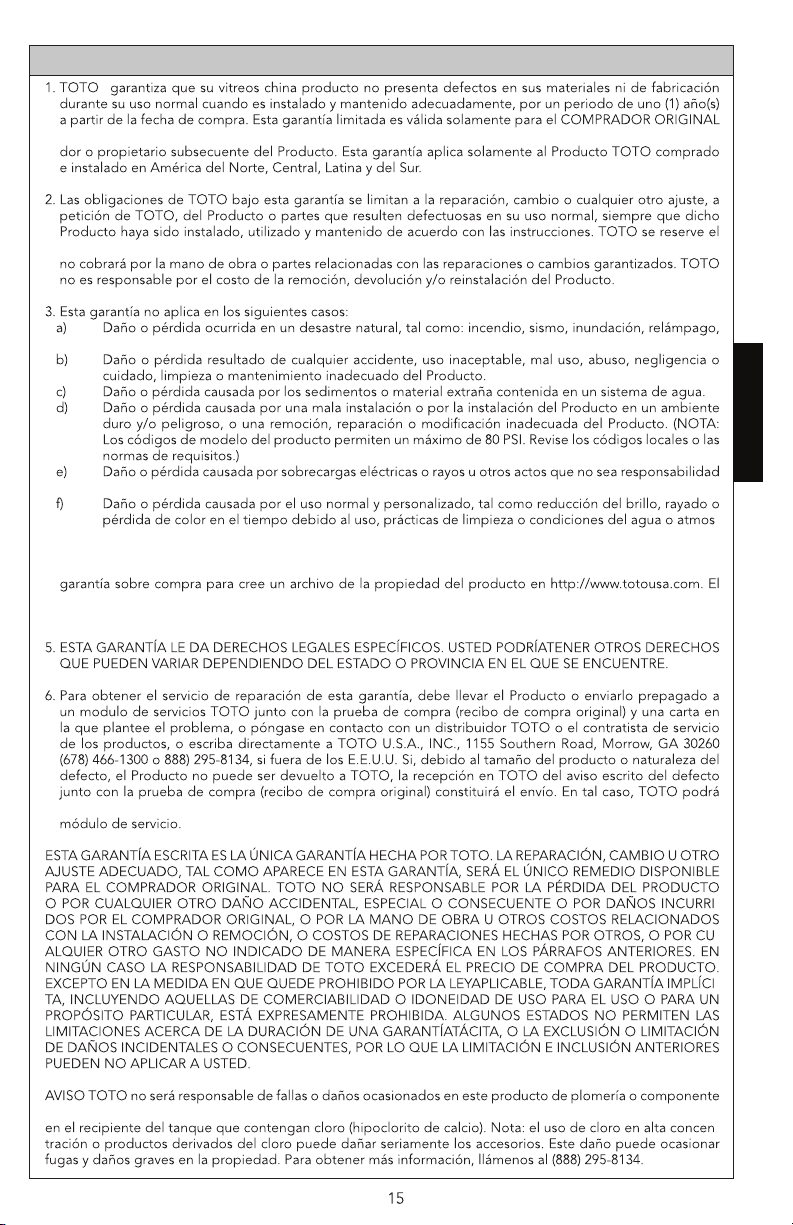 1. TOTO garantiza que su vitreos china producto no presenta defectos en sus materiales ni de fabricación durante su uso normal cuando es instalado y mantenido adecuadamente, por un periodo de uno (1) año(s) a partir de la fecha de compra. Esta garantía limitada es válida solamente para el COMPRADOR ORIGINAL

dor o propietario subsecuente del Producto. Esta garantía aplica solamente al Producto TOTO comprado e instalado en América del Norte, Central, Latina y del Sur.

2. Las obligaciones de TOTO bajo esta garantía se limitan a la reparación, cambio o cualquier otro ajuste, a petición de TOTO, del Producto o partes que resulten defectuosas en su uso normal, siempre que dicho Producto haya sido instalado, utilizado y mantenido de acuerdo con las instrucciones. TOTO se reserve el

no cobrará por la mano de obra o partes relacionadas con las reparaciones o cambios garantizados. TOTO no es responsable por el costo de la remoción, devolución y/o reinstalación del Producto.

3. Esta garantía no aplica en los siguientes casos:
a) Daño o pérdida ocurrida en un desastre natural, tal como: incendio, sismo, inundación, relámpago,

b) Daño o pérdida resultado de cualquier accidente, uso inaceptable, mal uso, abuso, negligencia o cuidado, limpieza o mantenimiento inadecuado del Producto.
c) Daño o pérdida causada por los sedimentos o material extraña contenida en un sistema de agua.
d) Daño o pérdida causada por una mala instalación o por la instalación del Producto en un ambiente duro y/o peligroso, o una remoción, reparación o modificación inadecuada del Producto. (NOTA: Los códigos de modelo del producto permiten un máximo de 80 PSI. Revise los códigos locales o las normas de requisitos.)
e) Daño o pérdida causada por sobrecargas eléctricas o rayos u otros actos que no sea responsabilidad

f) Daño o pérdida causada por el uso normal y personalizado, tal como reducción del brillo, rayado o pérdida de color en el tiempo debido al uso, prácticas de limpieza o condiciones del agua o atmos

garantía sobre compra para cree un archivo de la propiedad del producto en http://www.totousa.com. El

5. ESTA GARANTÍA LE DA DERECHOS LEGALES ESPECÍFICOS. USTED PODRÍATENER OTROS DERECHOS QUE PUEDEN VARIAR DEPENDIENDO DEL ESTADO O PROVINCIA EN EL QUE SE ENCUENTRE.

6. Para obtener el servicio de reparación de esta garantía, debe llevar el Producto o enviarlo prepagado a un modulo de servicios TOTO junto con la prueba de compra (recibo de compra original) y una carta en la que plantee el problema, o póngase en contacto con un distribuidor TOTO o el contratista de servicio de los productos, o escriba directamente a TOTO U.S.A., INC., 1155 Southern Road, Morrow, GA 30260 (678) 466-1300 o 888) 295-8134, si fuera de los E.E.U.U. Si, debido al tamaño del producto o naturaleza del defecto, el Producto no puede ser devuelto a TOTO, la recepción en TOTO del aviso escrito del defecto junto con la prueba de compra (recibo de compra original) constituirá el envío. En tal caso, TOTO podrá

módulo de servicio.

ESTA GARANTÍA ESCRITA ES LA ÚNICA GARANTÍA HECHA POR TOTO. LA REPARACIÓN, CAMBIO U OTRO AJUSTE ADECUADO, TAL COMO APARECE EN ESTA GARANTÍA, SERÁ EL ÚNICO REMEDIO DISPONIBLE PARA EL COMPRADOR ORIGINAL. TOTO NO SERÁ RESPONSABLE POR LA PÉRDIDA DEL PRODUCTO O POR CUALQUIER OTRO DAÑO ACCIDENTAL, ESPECIAL O CONSECUENTE O POR DAÑOS INCURRI DOS POR EL COMPRADOR ORIGINAL, O POR LA MANO DE OBRA U OTROS COSTOS RELACIONADOS CON LA INSTALACIÓN O REMOCIÓN, O COSTOS DE REPARACIONES HECHAS POR OTROS, O POR CU ALQUIER OTRO GASTO NO INDICADO DE MANERA ESPECÍFICA EN LOS PÁRRAFOS ANTERIORES. EN NINGÚN CASO LA RESPONSABILIDAD DE TOTO EXCEDERÁ EL PRECIO DE COMPRA DEL PRODUCTO. EXCEPTO EN LA MEDIDA EN QUE QUEDE PROHIBIDO POR LA LEYAPLICABLE, TODA GARANTÍA IMPLÍCI TA, INCLUYENDO AQUELLAS DE COMERCIABILIDAD O IDONEIDAD DE USO PARA EL USO O PARA UN PROPÓSITO PARTICULAR, ESTÁ EXPRESAMENTE PROHIBIDA. ALGUNOS ESTADOS NO PERMITEN LAS LIMITACIONES ACERCA DE LA DURACIÓN DE UNA GARANTÍATÁCITA, O LA EXCLUSIÓN O LIMITACIÓN DE DAÑOS INCIDENTALES O CONSECUENTES, POR LO QUE LA LIMITACIÓN E INCLUSIÓN ANTERIORES PUEDEN NO APLICAR A USTED.

AVISO TOTO no será responsable de fallas o daños ocasionados en este producto de plomería o componente

en el recipiente del tanque que contengan cloro (hipoclorito de calcio). Nota: el uso de cloro en alta concen tración o productos derivados del cloro puede dañar seriamente los accesorios. Este daño puede ocasionar fugas y daños graves en la propiedad. Para obtener más información, llámenos al (888) 295-8134.

15